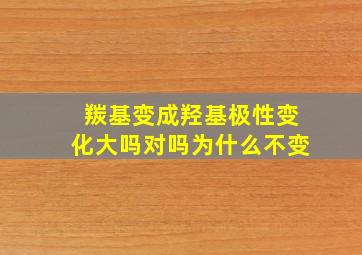 羰基变成羟基极性变化大吗对吗为什么不变